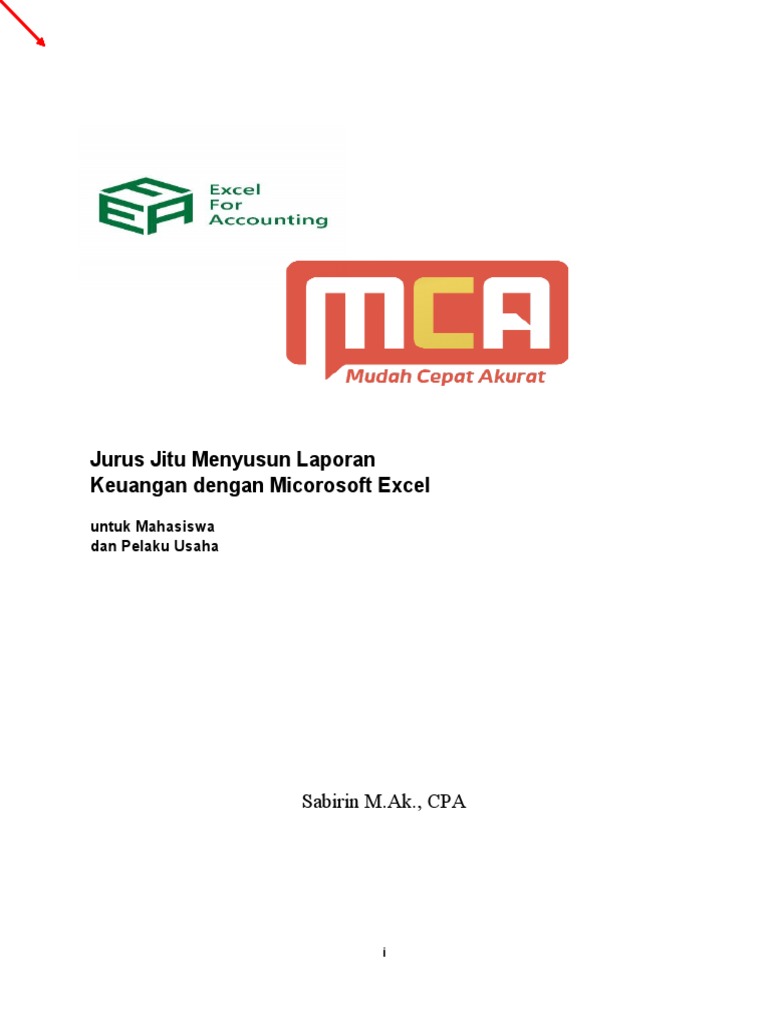 EFA
Excel
For
Accounting

MCA
Mudah Cepat Akurat

Jurus Jitu Menyusun Laporan
Keuangan dengan Micorosoft Excel

untuk Mahasiswa
dan Pelaku Usaha

Sabirin M.Ak., CPA

i